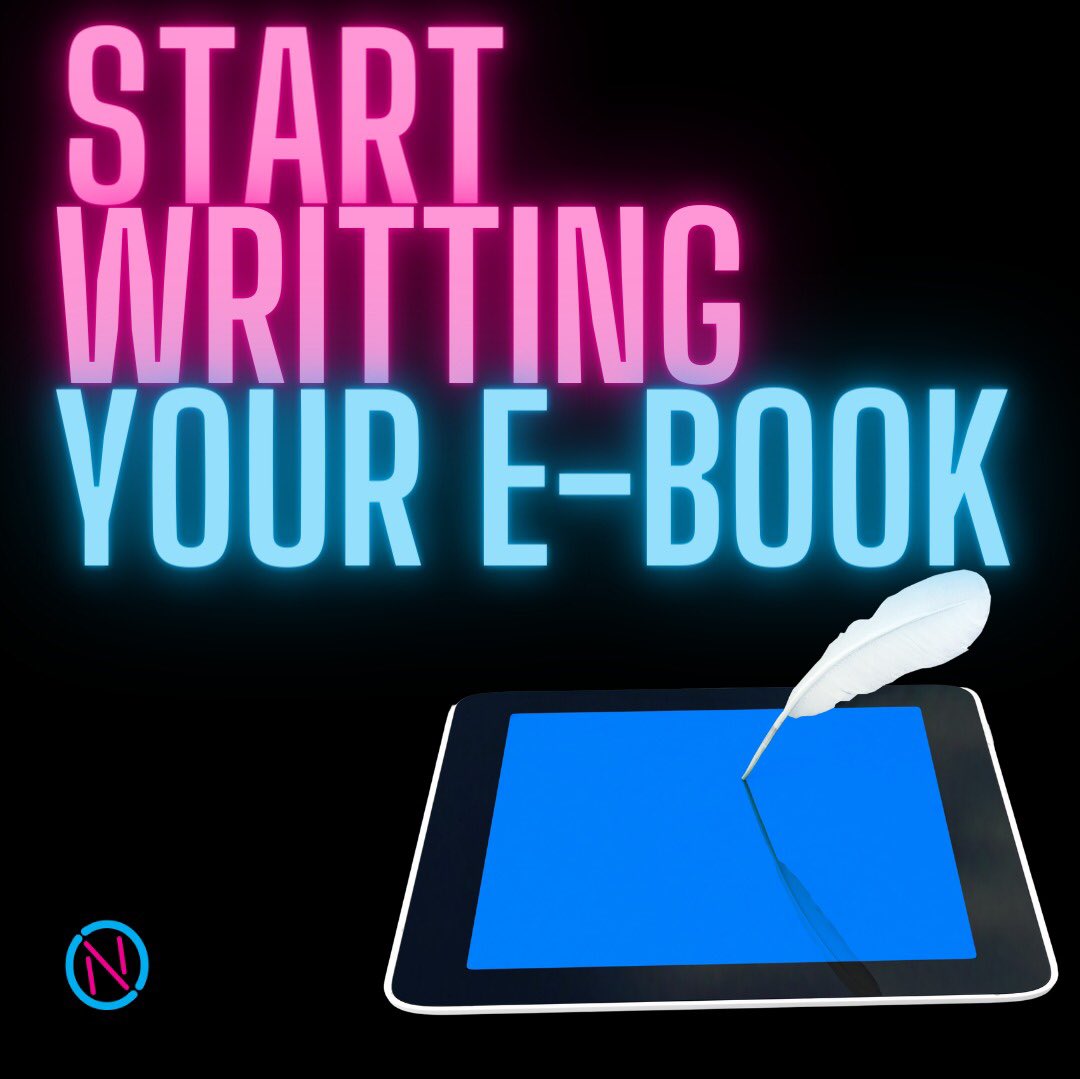 START
WRITTING
YOUR E-BOOK

N